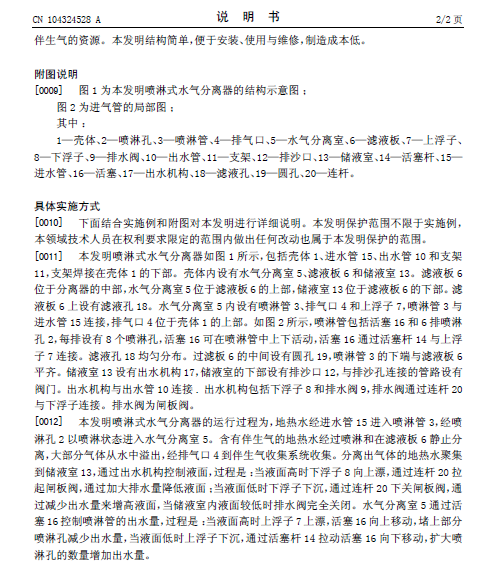 CN 104324528 A　　　　说　明　书　　　　2/2 页

伴生气的资源。本发明结构简单，便于安装、使用与维修，制造成本低。

附图说明

[0009]　图 1 为本发明喷淋式水气分离器的结构示意图；

图 2 为进气管的局部图；

其中：

1—壳体、2—喷淋孔、3—喷淋管、4—排气口、5—水气分离室、6—滤液板、7—上浮子、8—下浮子、9—排水阀、10—出水管、11—支架、12—排沙口、13—储液室、14—活塞杆、15—进水管、16—活塞、17—出水机构、18—滤液孔、19—圆孔、20—连杆。

具体实施方式

[0010]　下面结合实施例和附图对本发明进行详细说明。本发明保护范围不限于实施例，本领域技术人员在权利要求限定的范围内做出任何改动也属于本发明保护的范围。

[0011]　本发明喷淋式水气分离器如图 1 所示，包括壳体 1、进水管 15、出水管 10 和支架 11，支架焊接在壳体 1 的下部。壳体内设有水气分离室 5、滤液板 6 和储液室 13。滤液板 6 位于分离器的中部，水气分离室 5 位于滤液板 6 的上部，储液室 13 位于滤液板 6 的下部。滤液板 6 上设有滤液孔 18。水气分离室 5 内设有喷淋管 3、排气口 4 和上浮子 7，喷淋管 3 与进水管 15 连接，排气口 4 位于壳体 1 的上部。如图 2 所示，喷淋管包括活塞 16 和 6 排喷淋孔 2，每排设有 8 个喷淋孔，活塞 16 可在喷淋管中上下活动，活塞 16 通过活塞杆 14 与上浮子 7 连接。滤液孔 18 均匀分布。过滤板 6 的中间设有圆孔 19，喷淋管 3 的下端与滤液板 6 平齐。储液室 13 设有出水机构 17，储液室的下部设有排沙口 12，与排沙孔连接的管路设有阀门。出水机构与出水管 10 连接．出水机构包括下浮子 8 和排水阀 9，排水阀通过连杆 20 与下浮子连接。排水阀为闸板阀。

[0012]　本发明喷淋式水气分离器的运行过程为，地热水经进水管 15 进入喷淋管 3，经喷淋孔 2 以喷淋状态进入水气分离室 5。含有伴生气的地热水经过喷淋和在滤液板 6 静止分离，大部分气体从水中溢出，经排气口 4 到伴生气收集系统收集。分离出气体的地热水聚集到储液室 13，通过出水机构控制液面，过程是：当液面高时下浮子 8 向上漂，通过连杆 20 拉起闸板阀，通过加大排水量降低液面；当液面低时下浮子下沉，通过连杆 20 下关闸板阀，通过减少出水量来增高液面，当储液室内液面较低时排水阀完全关闭。水气分离室 5 通过活塞 16 控制喷淋管的出水量，过程是：当液面高时上浮子 7 上漂，活塞 16 向上移动，堵上部分喷淋孔减少出水量，当液面低时上浮子下沉，通过活塞杆 14 拉动活塞 16 向下移动，扩大喷淋孔的数量增加出水量。